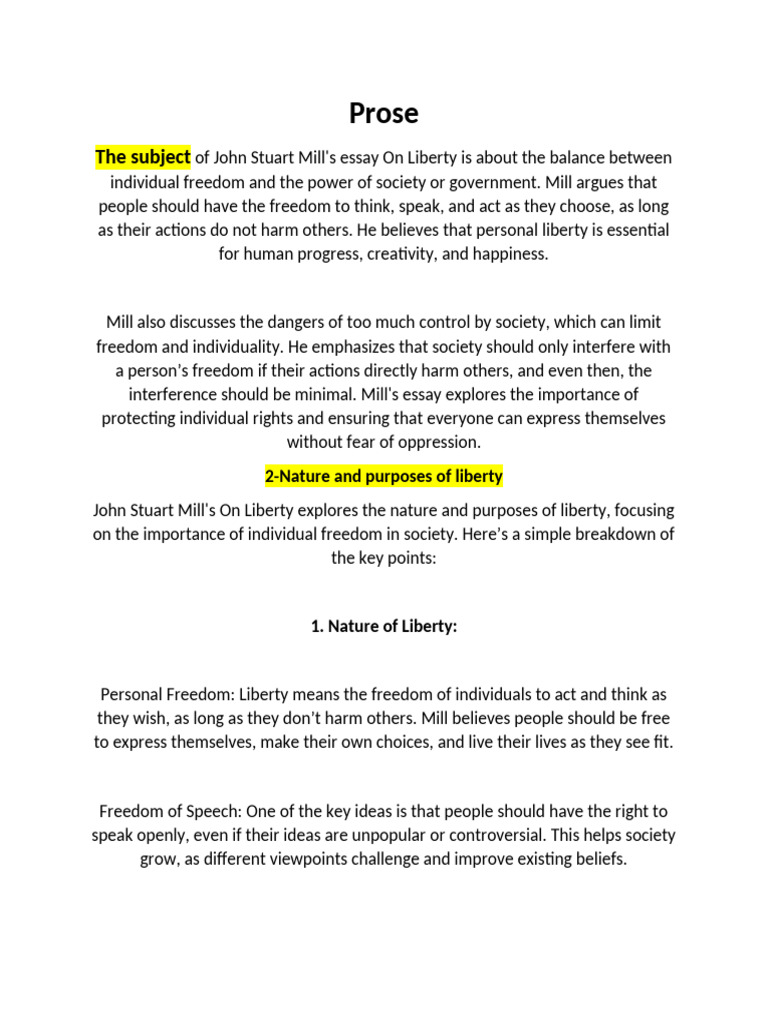 Prose

The subject of John Stuart Mill's essay On Liberty is about the balance between individual freedom and the power of society or government. Mill argues that people should have the freedom to think, speak, and act as they choose, as long as their actions do not harm others. He believes that personal liberty is essential for human progress, creativity, and happiness.

Mill also discusses the dangers of too much control by society, which can limit freedom and individuality. He emphasizes that society should only interfere with a person's freedom if their actions directly harm others, and even then, the interference should be minimal. Mill's essay explores the importance of protecting individual rights and ensuring that everyone can express themselves without fear of oppression.

2-Nature and purposes of liberty

John Stuart Mill's On Liberty explores the nature and purposes of liberty, focusing on the importance of individual freedom in society. Here's a simple breakdown of the key points:

1. Nature of Liberty:

Personal Freedom: Liberty means the freedom of individuals to act and think as they wish, as long as they don't harm others. Mill believes people should be free to express themselves, make their own choices, and live their lives as they see fit.

Freedom of Speech: One of the key ideas is that people should have the right to speak openly, even if their ideas are unpopular or controversial. This helps society grow, as different viewpoints challenge and improve existing beliefs.